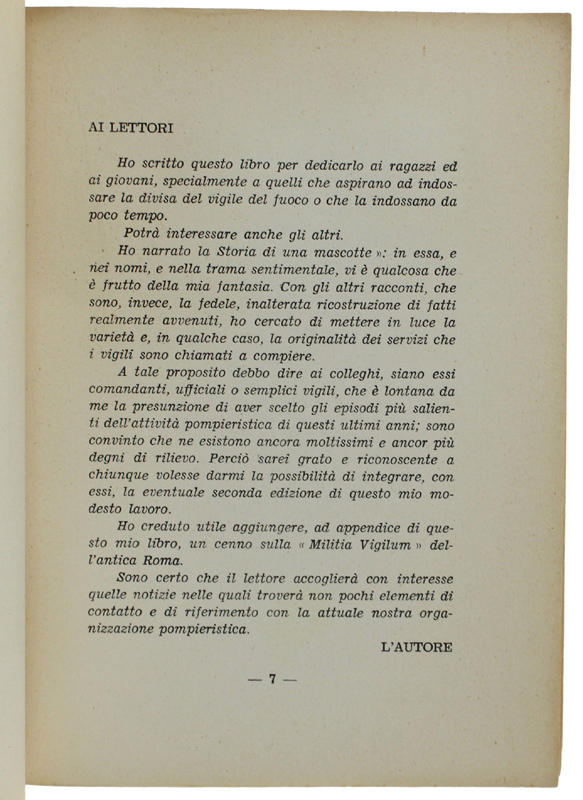 AI LETTORI

Ho scritto questo libro per dedicarlo ai ragazzi ed ai giovani, specialmente a quelli che aspirano ad indossare la divisa del vigile del fuoco o che la indossano da poco tempo.

Potrà interessare anche gli altri.

Ho narrato la Storia di una mascotte »: in essa, e nei nomi, e nella trama sentimentale, vi è qualcosa che è frutto della mia fantasia. Con gli altri racconti, che sono, invece, la fedele, inalterata ricostruzione di fatti realmente avvenuti, ho cercato di mettere in luce la varietà e, in qualche caso, la originalità dei servizi che i vigili sono chiamati a compiere.

A tale proposito debbo dire ai colleghi, siano essi comandanti, ufficiali o semplici vigili, che è lontana da me la presunzione di aver scelto gli episodi più salienti dell'attività pompieristica di questi ultimi anni; sono convinto che ne esistono ancora moltissimi e ancor più degni di rilievo. Perciò sarei grato e riconoscente a chiunque volesse darmi la possibilità di integrare, con essi, la eventuale seconda edizione di questo mio modesto lavoro.

Ho creduto utile aggiungere, ad appendice di questo mio libro, un cenno sulla « Militia Vigilum » dell'antica Roma.

Sono certo che il lettore accoglierà con interesse quelle notizie nelle quali troverà non pochi elementi di contatto e di riferimento con la attuale nostra organizzazione pompieristica.

L'AUTORE

— 7 —